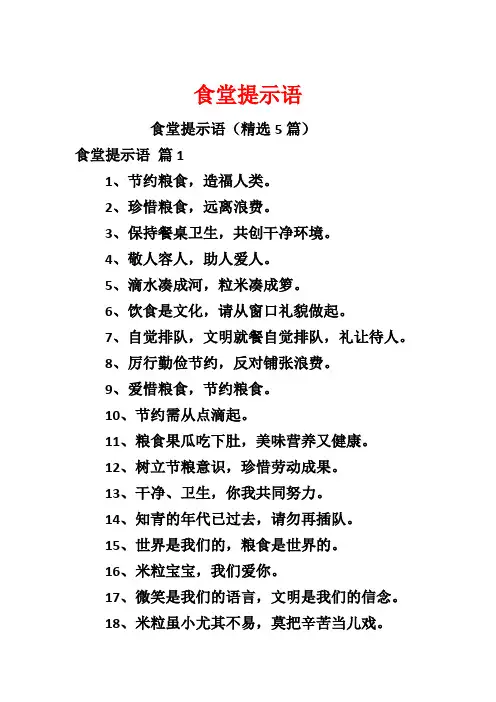 食堂提示语

食堂提示语（精选 5 篇）

食堂提示语 篇 1

1、节约粮食，造福人类。

2、珍惜粮食，远离浪费。

3、保持餐桌卫生，共创干净环境。

4、敬人容人，助人爱人。

5、滴水凑成河，粒米凑成箩。

6、饮食是文化，请从窗口礼貌做起。

7、自觉排队，文明就餐自觉排队，礼让待人。

8、厉行勤俭节约，反对铺张浪费。

9、爱惜粮食，节约粮食。

10、节约需从点滴起。

11、粮食果瓜吃下肚，美味营养又健康。

12、树立节粮意识，珍惜劳动成果。

13、干净、卫生，你我共同努力。

14、知青的年代已过去，请勿再插队。

15、世界是我们的，粮食是世界的。

16、米粒宝宝，我们爱你。

17、微笑是我们的语言，文明是我们的信念。

18、米粒虽小尤其不易，莫把辛苦当儿戏。